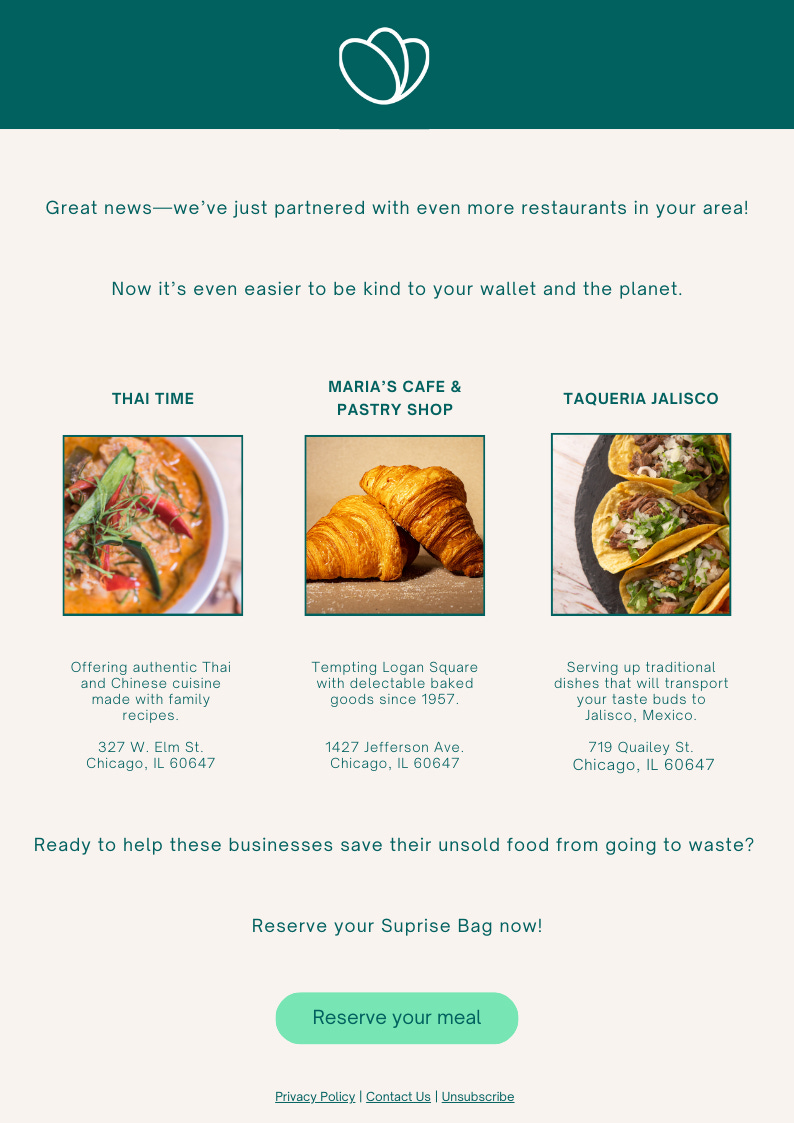 Great news—we've just partnered with even more restaurants in your area!

Now it's even easier to be kind to your wallet and the planet.

THAI TIME

Offering authentic Thai and Chinese cuisine made with family recipes.

327 W. Elm St.
Chicago, IL 60647

MARIA'S CAFE & PASTRY SHOP

Tempting Logan Square with delectable baked goods since 1957.

1427 Jefferson Ave.
Chicago, IL 60647

TAQUERIA JALISCO

Serving up traditional dishes that will transport your taste buds to Jalisco, Mexico.

719 Quailey St.
Chicago, IL 60647

Ready to help these businesses save their unsold food from going to waste?

Reserve your Suprise Bag now!

Reserve your meal

Privacy Policy | Contact Us | Unsubscribe